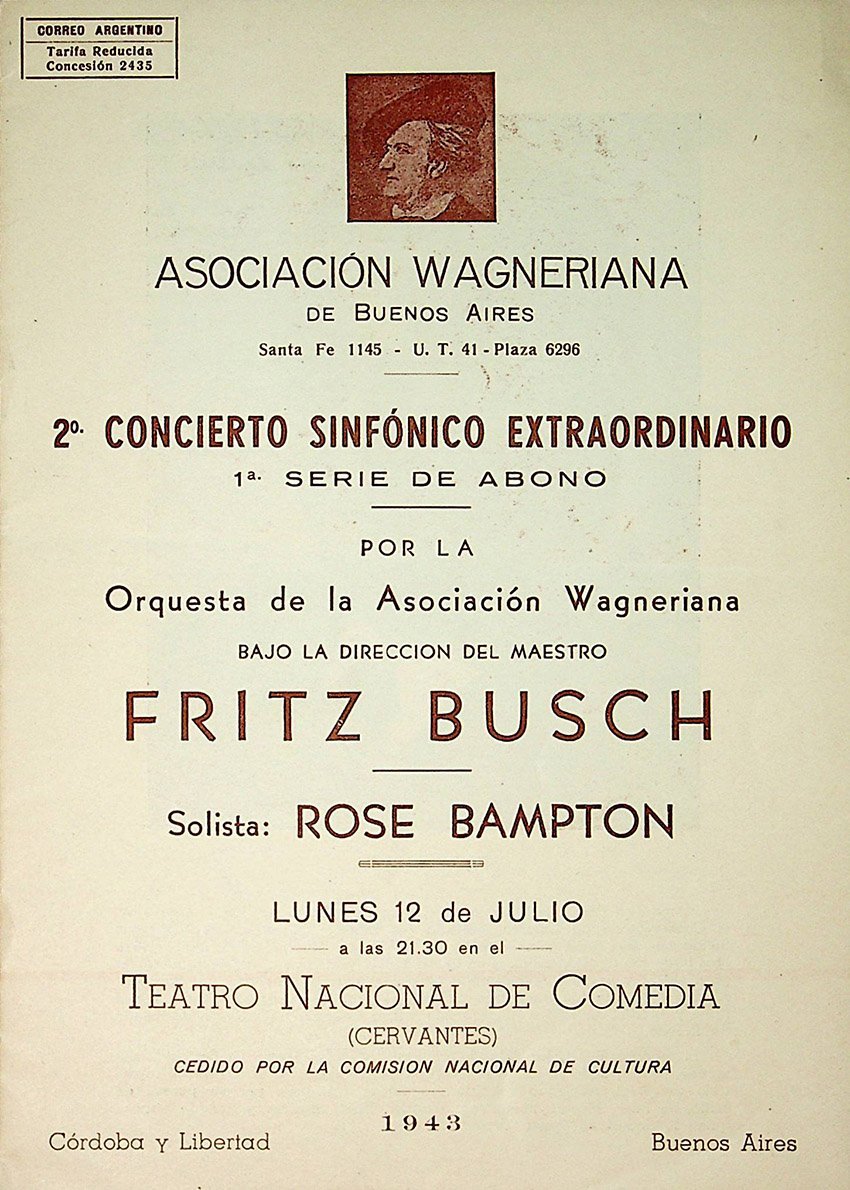 CORREO ARGENTINO
Tarifa Reducida
Concesión 2435

ASOCIACIÓN WAGNERIANA
DE BUENOS AIRES
Santa Fe 1145 - U. T. 41 - Plaza 6296

2º. CONCIERTO SINFÓNICO EXTRAORDINARIO
1ª. SERIE DE ABONO

POR LA
Orquesta de la Asociación Wagneriana
BAJO LA DIRECCION DEL MAESTRO
FRITZ BUSCH

Solista: ROSE BAMPTON

LUNES 12 de JULIO
a las 21.30 en el
TEATRO NACIONAL DE COMEDIA
(CERVANTES)
CEDIDO POR LA COMISION NACIONAL DE CULTURA

1943
Córdoba y Libertad
Buenos Aires